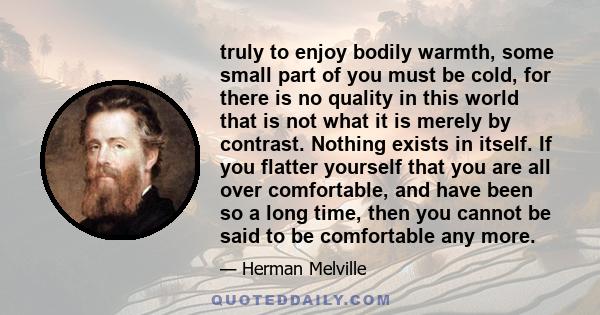 truly to enjoy bodily warmth, some small part of you must be cold, for there is no quality in this world that is not what it is merely by contrast. Nothing exists in itself. If you flatter yourself that you are all over comfortable, and have been so a long time, then you cannot be said to be comfortable any more.

— Herman Melville

QUOTEDDAILY.COM